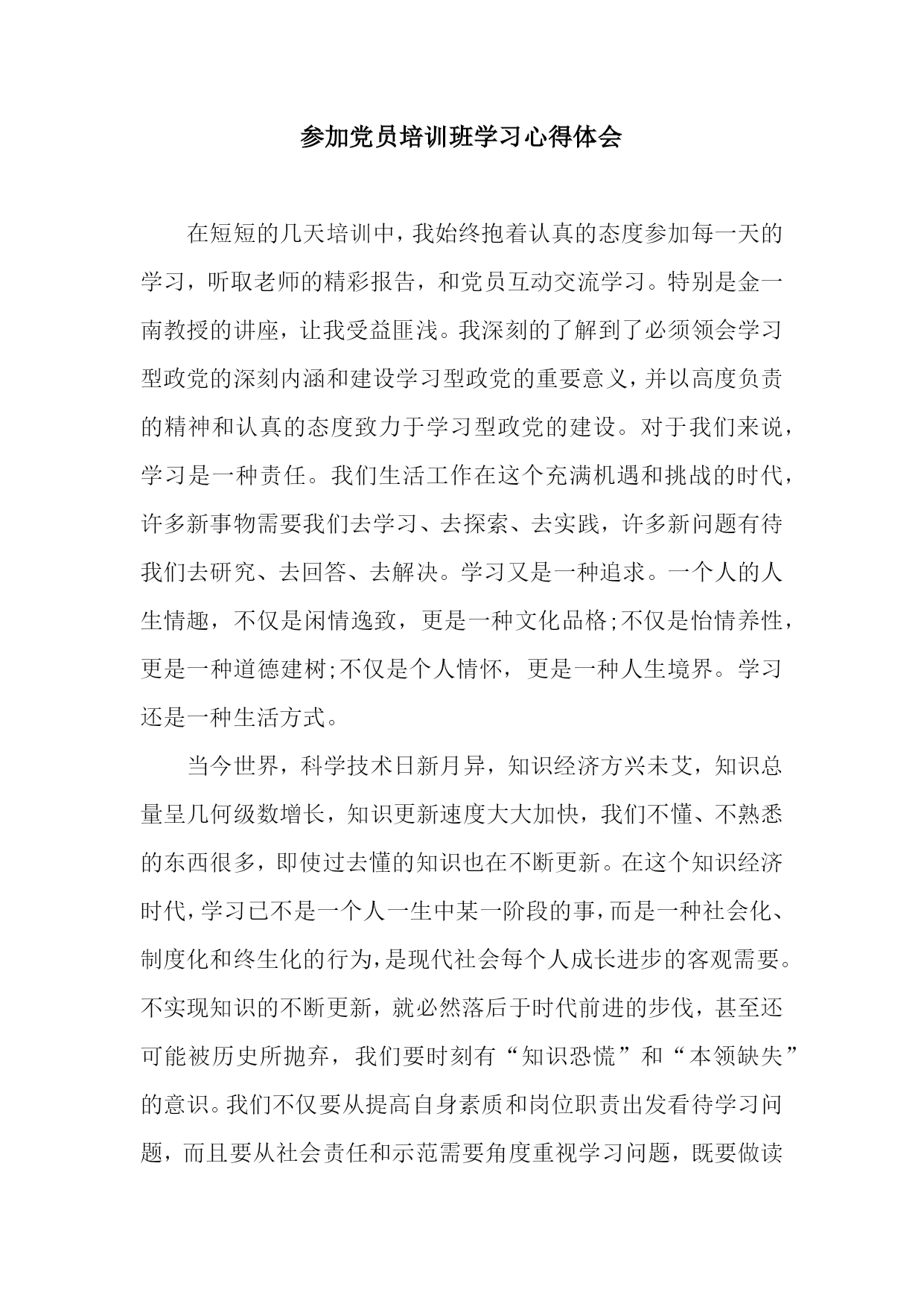 参加党员培训班学习心得体会

在短短的几天培训中，我始终抱着认真的态度参加每一天的学习，听取老师的精彩报告，和党员互动交流学习。特别是金一南教授的讲座，让我受益匪浅。我深刻的了解到了必须领会学习型政党的深刻内涵和建设学习型政党的重要意义，并以高度负责的精神和认真的态度致力于学习型政党的建设。对于我们来说，学习是一种责任。我们生活工作在这个充满机遇和挑战的时代，许多新事物需要我们去学习、去探索、去实践，许多新问题有待我们去研究、去回答、去解决。学习又是一种追求。一个人的人生情趣，不仅是闲情逸致，更是一种文化品格;不仅是怡情养性，更是一种道德建树;不仅是个人情怀，更是一种人生境界。学习还是一种生活方式。

当今世界，科学技术日新月异，知识经济方兴未艾，知识总量呈几何级数增长，知识更新速度大大加快，我们不懂、不熟悉的东西很多，即使过去懂的知识也在不断更新。在这个知识经济时代，学习已不是一个人一生中某一阶段的事，而是一种社会化、制度化和终生化的行为，是现代社会每个人成长进步的客观需要。不实现知识的不断更新，就必然落后于时代前进的步伐，甚至还可能被历史所抛弃，我们要时刻有“知识恐慌”和“本领缺失”的意识。我们不仅要从提高自身素质和岗位职责出发看待学习问题，而且要从社会责任和示范需要角度重视学习问题，既要做读